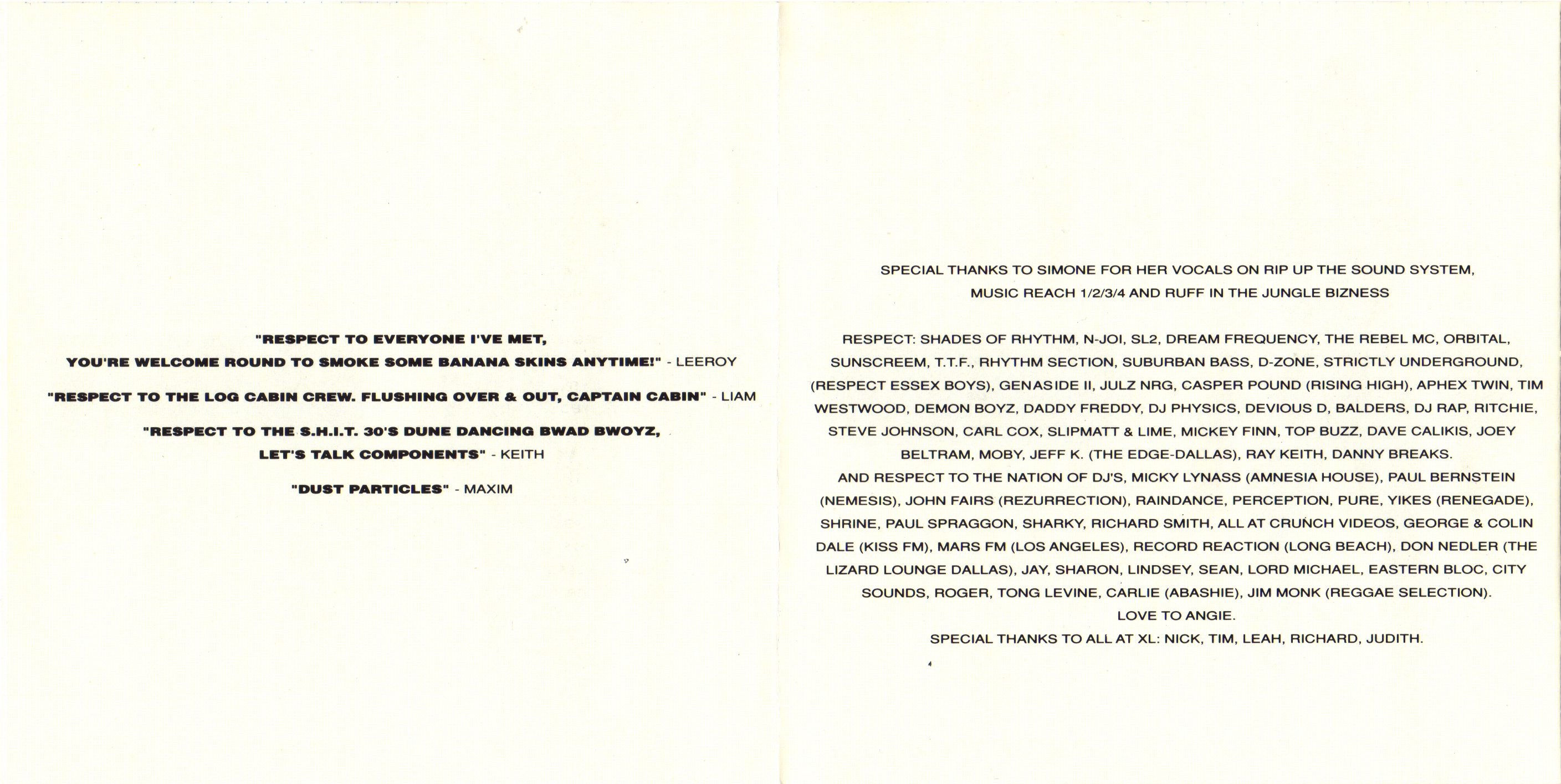 "RESPECT TO EVERYONE I'VE MET,
YOU'RE WELCOME ROUND TO SMOKE SOME BANANA SKINS ANYTIME!" - LEEROY

"RESPECT TO THE LOG CABIN CREW. FLUSHING OVER & OUT, CAPTAIN CABIN" - LIAM

"RESPECT TO THE S.H.I.T. 30'S DUNE DANCING BWAD BWOYZ,
LET'S TALK COMPONENTS" - KEITH

"DUST PARTICLES" - MAXIM

SPECIAL THANKS TO SIMONE FOR HER VOCALS ON RIP UP THE SOUND SYSTEM,
MUSIC REACH 1/2/3/4 AND RUFF IN THE JUNGLE BIZNESS

RESPECT: SHADES OF RHYTHM, N-JOI, SL2, DREAM FREQUENCY, THE REBEL MC, ORBITAL, SUNSCREEM, T.T.F., RHYTHM SECTION, SUBURBAN BASS, D-ZONE, STRICTLY UNDERGROUND, (RESPECT ESSEX BOYS), GENASIDE II, JULZ NRG, CASPER POUND (RISING HIGH), APHEX TWIN, TIM WESTWOOD, DEMON BOYZ, DADDY FREDDY, DJ PHYSICS, DEVIOUS D, BALDERS, DJ RAP, RITCHIE, STEVE JOHNSON, CARL COX, SLIPMATT & LIME, MICKEY FINN, TOP BUZZ, DAVE CALIKIS, JOEY BELTRAM, MOBY, JEFF K. (THE EDGE-DALLAS), RAY KEITH, DANNY BREAKS.
AND RESPECT TO THE NATION OF DJ'S, MICKY LYNASS (AMNESIA HOUSE), PAUL BERNSTEIN (NEMESIS), JOHN FAIRS (REZURRECTION), RAINDANCE, PERCEPTION, PURE, YIKES (RENEGADE), SHRINE, PAUL SPRAGGON, SHARKY, RICHARD SMITH, ALL AT CRUNCH VIDEOS, GEORGE & COLIN DALE (KISS FM), MARS FM (LOS ANGELES), RECORD REACTION (LONG BEACH), DON NEDLER (THE LIZARD LOUNGE DALLAS), JAY, SHARON, LINDSEY, SEAN, LORD MICHAEL, EASTERN BLOC, CITY SOUNDS, ROGER, TONG LEVINE, CARLIE (ABASHIE), JIM MONK (REGGAE SELECTION).
LOVE TO ANGIE.
SPECIAL THANKS TO ALL AT XL: NICK, TIM, LEAH, RICHARD, JUDITH.